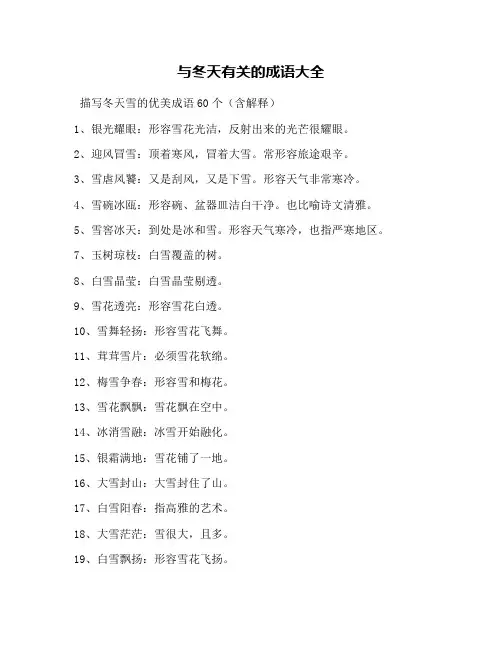 与冬天有关的成语大全

描写冬天雪的优美成语 60 个（含解释）

1、银光耀眼：形容雪花光洁，反射出来的光芒很耀眼。

2、迎风冒雪：顶着寒风，冒着大雪。常形容旅途艰辛。

3、雪虐风饕：又是刮风，又是下雪。形容天气非常寒冷。

4、雪碗冰瓯：形容碗、盆器皿洁白干净。也比喻诗文清雅。

5、雪窖冰天：到处是冰和雪。形容天气寒冷，也指严寒地区。

7、玉树琼枝：白雪覆盖的树。

8、白雪晶莹：白雪晶莹剔透。

9、雪花透亮：形容雪花白透。

10、雪舞轻扬：形容雪花飞舞。

11、茸茸雪片：必须雪花软绵。

12、梅雪争春：形容雪和梅花。

13、雪花飘飘：雪花飘在空中。

14、冰消雪融：冰雪开始融化。

15、银霜满地：雪花铺了一地。

16、大雪封山：大雪封住了山。

17、白雪阳春：指高雅的艺术。

18、大雪茫茫：雪很大，且多。

19、白雪飘扬：形容雪花飞扬。